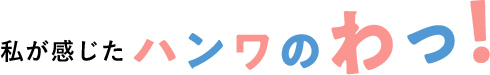 私が感じたハンワのわっ！